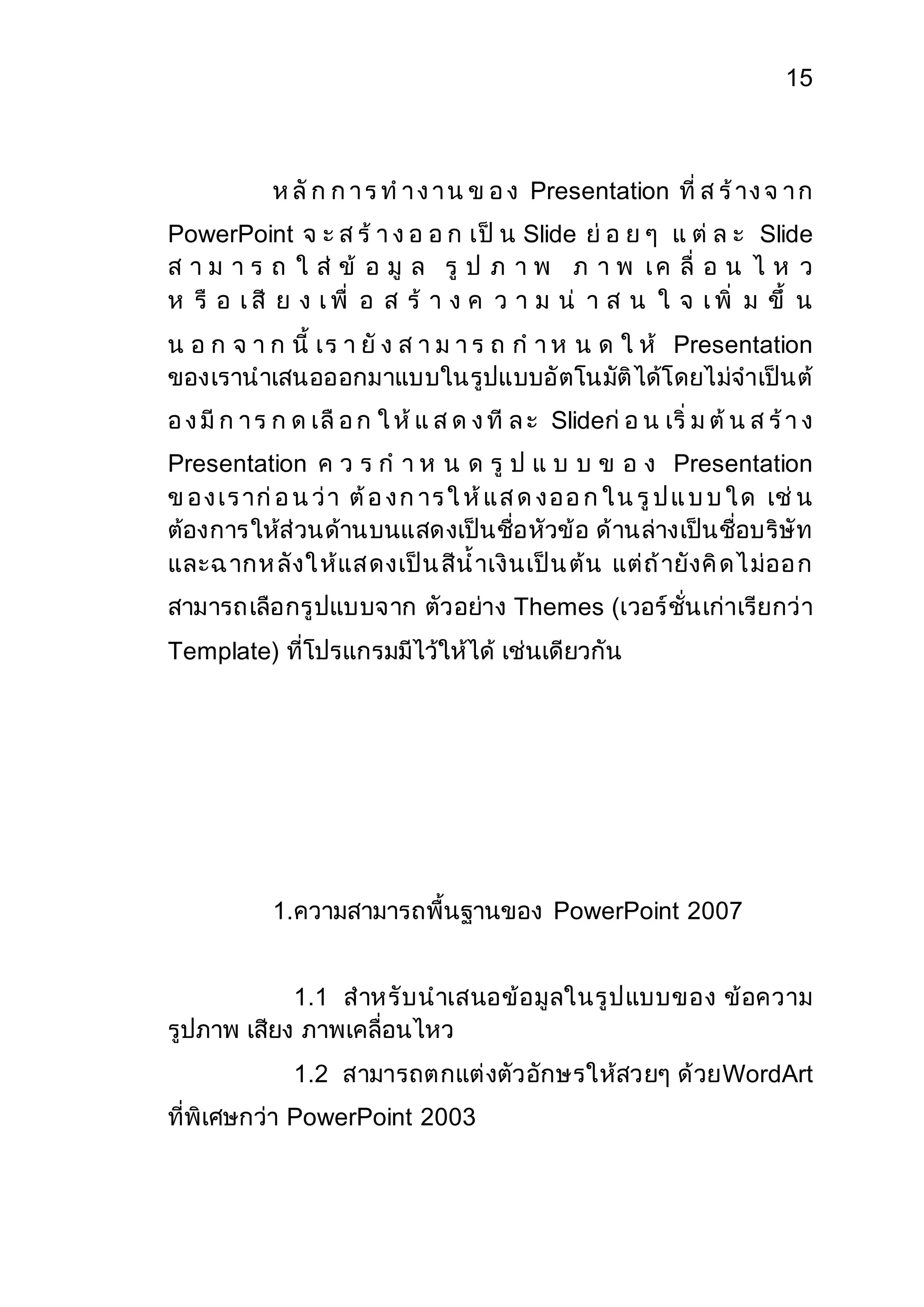 15

หลักการทำงานของ Presentation ที่สร้างจาก PowerPoint จะสร้างออกเป็น Slide ย่อยๆ แต่ละ Slide สามารถใส่ข้อมูล รูปภาพ ภาพเคลื่อนไหว หรือเสียงเพื่อสร้างความน่าสนใจเพิ่มขึ้น นอกจากนี้เรายังสามารถกำหนดให้ Presentation ของเรานำเสนอออกมาแบบในรูปแบบอัตโนมัติได้โดยไม่จำเป็นต้องมีการกดเลือกให้แสดงทีละ Slideก่อนเริ่มต้นสร้าง Presentation ควรกำหนดรูปแบบของ Presentation ของเราก่อนว่า ต้องการให้แสดงออกในรูปแบบใด เช่น ต้องการให้ส่วนด้านบนแสดงเป็นชื่อหัวข้อ ด้านล่างเป็นชื่อบริษัท และฉากหลังให้แสดงเป็นสีน้ำเงินเป็นต้น แต่ถ้ายังคิดไม่ออก สามารถเลือกรูปแบบจาก ตัวอย่าง Themes (เวอร์ชั่นเก่าเรียกว่า Template) ที่โปรแกรมมีไว้ให้ได้ เช่นเดียวกัน

1.ความสามารถพื้นฐานของ PowerPoint 2007

1.1 สำหรับนำเสนอข้อมูลในรูปแบบของ ข้อความ รูปภาพ เสียง ภาพเคลื่อนไหว

1.2 สามารถตกแต่งตัวอักษรให้สวยๆ ด้วยWordArt ที่พิเศษกว่า PowerPoint 2003